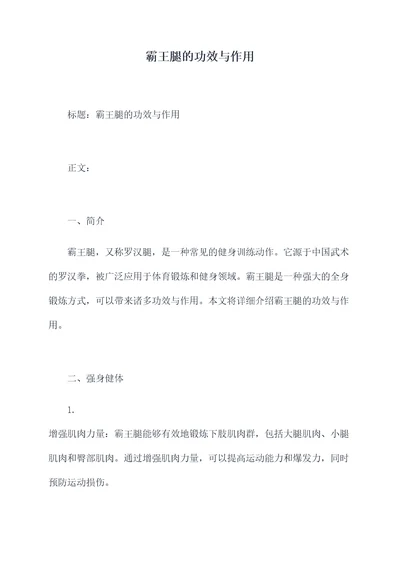 霸王腿的功效与作用

标题：霸王腿的功效与作用

正文：

一、简介

霸王腿，又称罗汉腿，是一种常见的健身训练动作。它源于中国武术的罗汉拳，被广泛应用于体育锻炼和健身领域。霸王腿是一种强大的全身锻炼方式，可以带来诸多功效与作用。本文将详细介绍霸王腿的功效与作用。

二、强身健体

1.

增强肌肉力量：霸王腿能够有效地锻炼下肢肌肉群，包括大腿肌肉、小腿肌肉和臀部肌肉。通过增强肌肉力量，可以提高运动能力和爆发力，同时预防运动损伤。